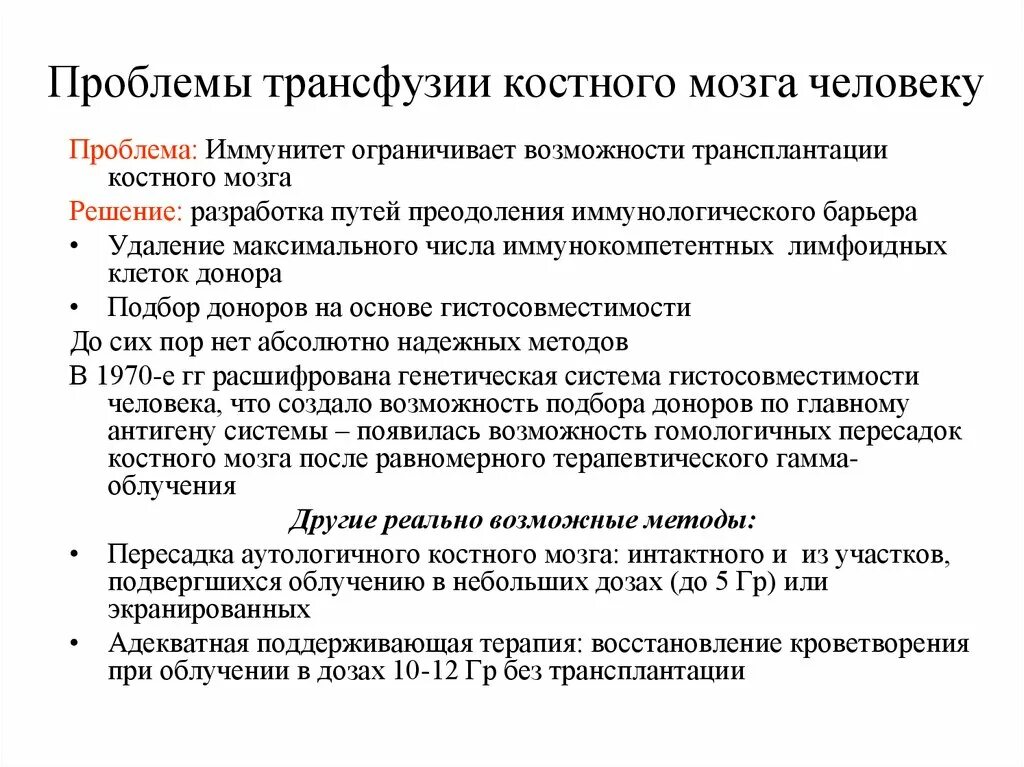 Проблемы трансфузии костного мозга человеку

Проблема: Иммунитет ограничивает возможности трансплантации костного мозга

Решение: разработка путей преодоления иммунологического барьера

• Удаление максимального числа иммунокомпетентных лимфоидных клеток донора

• Подбор доноров на основе гистосовместимости

До сих пор нет абсолютно надежных методов

В 1970-е гг расшифрована генетическая система гистосовместимости человека, что создало возможность подбора доноров по главному антигену системы – появилась возможность гомологичных пересадок костного мозга после равномерного терапевтического гамма-облучения

Другие реально возможные методы:

• Пересадка аутологичного костного мозга: интактного и из участков, подвергшихся облучению в небольших дозах (до 5 Гр) или экранированных

• Адекватная поддерживающая терапия: восстановление кроветворения при облучении в дозах 10-12 Гр без трансплантации